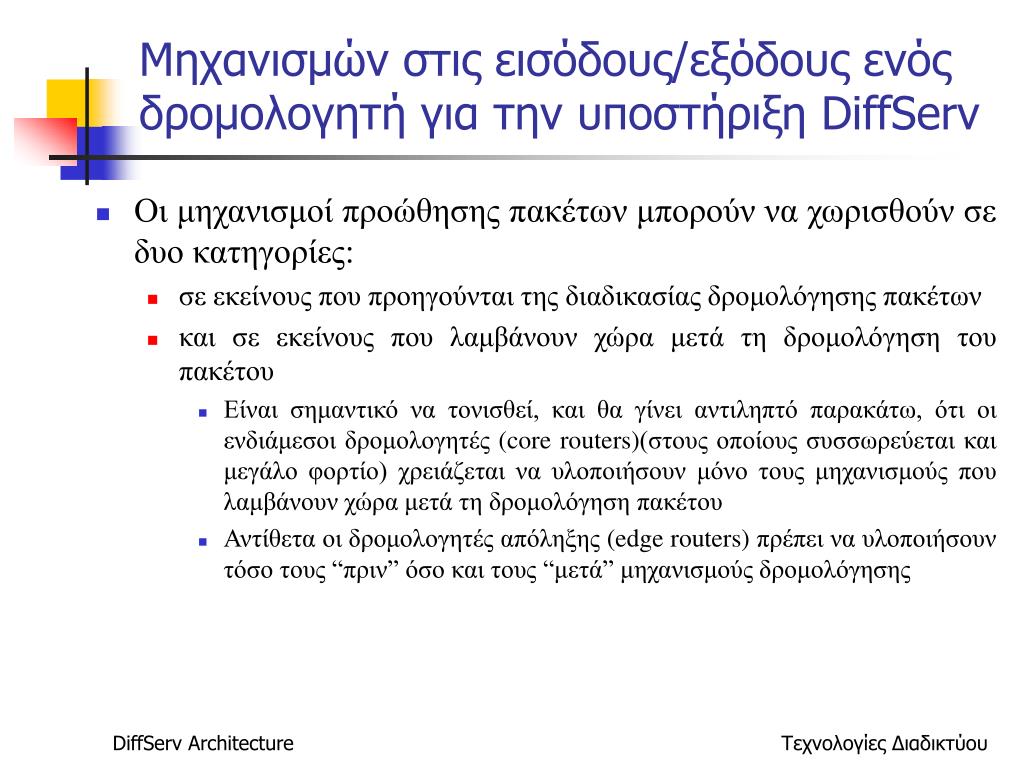 Μηχανισμών στις εισόδους/εξόδους ενός δρομολογητή για την υποστήριξη DiffServ

Οι μηχανισμοί προώθησης πακέτων μπορούν να χωρισθούν σε δυο κατηγορίες:

σε εκείνους που προηγούνται της διαδικασίας δρομολόγησης πακέτων

και σε εκείνους που λαμβάνουν χώρα μετά τη δρομολόγηση του πακέτου

Είναι σημαντικό να τονισθεί, και θα γίνει αντιληπτό παρακάτω, ότι οι ενδιάμεσοι δρομολογητές (core routers)(στους οποίους συσσωρεύεται και μεγάλο φορτίο) χρειάζεται να υλοποιήσουν μόνο τους μηχανισμούς που λαμβάνουν χώρα μετά τη δρομολόγηση πακέτου

Αντίθετα οι δρομολογητές απόληξης (edge routers) πρέπει να υλοποιήσουν τόσο τους “πριν” όσο και τους “μετά” μηχανισμούς δρομολόγησης

DiffServ Architecture

Τεχνολογίες Διαδικτύου